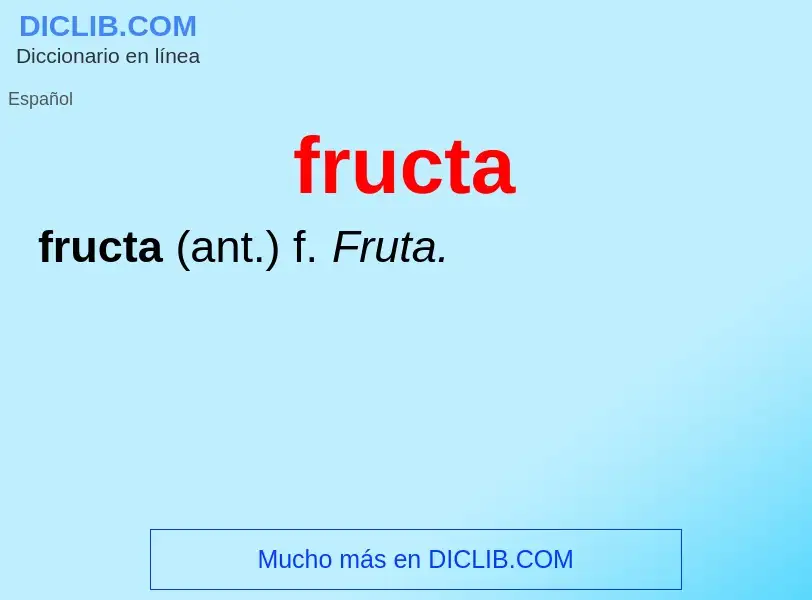 DICLIB.COM
Diccionario en línea

Español

fructa

fructa (ant.) f. Fruta.

Mucho más en DICLIB.COM